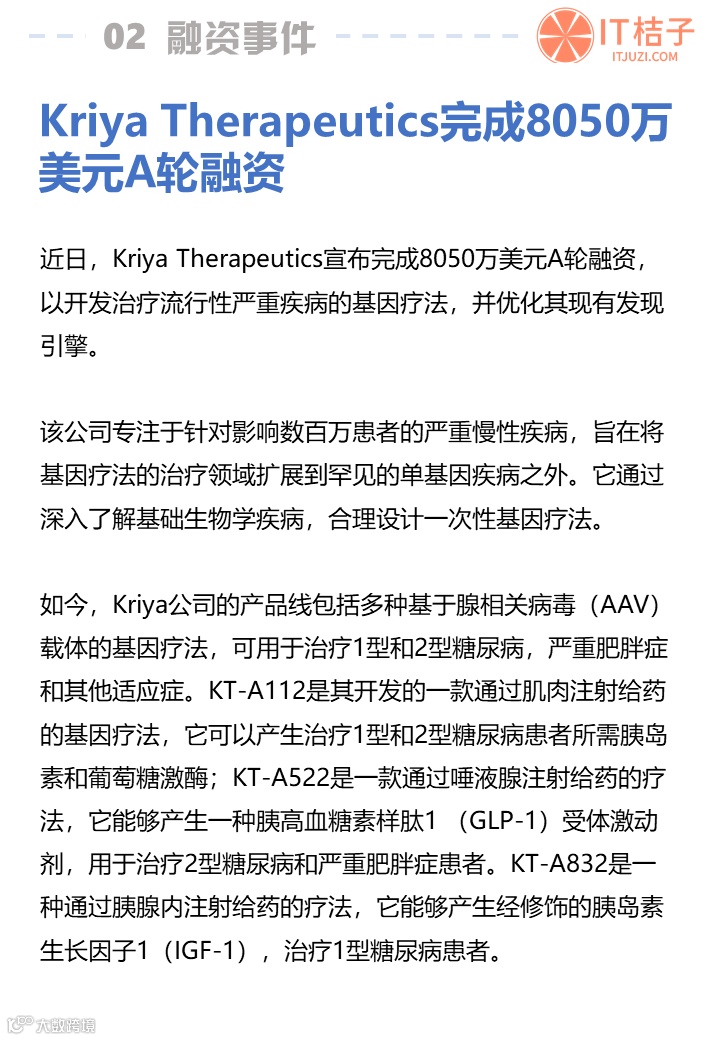 02 融资事件

IT桔子
ITJUZI.COM

Kriya Therapeutics完成8050万美元A轮融资

近日，Kriya Therapeutics宣布完成8050万美元A轮融资，以开发治疗流行性严重疾病的基因疗法，并优化其现有发现引擎。

该公司专注于针对影响数百万患者的严重慢性疾病，旨在将基因疗法的治疗领域扩展到罕见的单基因疾病之外。它通过深入了解基础生物学疾病，合理设计一次性基因疗法。

如今，Kriya公司的产品线包括多种基于腺相关病毒（AAV）载体的基因疗法，可用于治疗1型和2型糖尿病，严重肥胖症和其他适应症。KT-A112是其开发的一款通过肌肉注射给药的基因疗法，它可以产生治疗1型和2型糖尿病患者所需胰岛素和葡萄糖激酶；KT-A522是一款通过唾液腺注射给药的疗法，它能够产生一种胰高血糖素样肽1 （GLP-1）受体激动剂，用于治疗2型糖尿病和严重肥胖症患者。KT-A832是一种通过胰腺内注射给药的疗法，它能够产生经修饰的胰岛素生长因子1（IGF-1），治疗1型糖尿病患者。

大数跨境